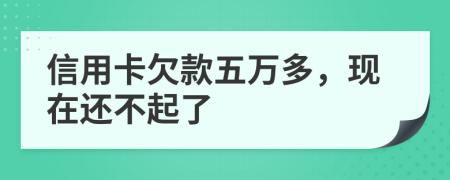 信用卡欠款五万多，现在还不起了